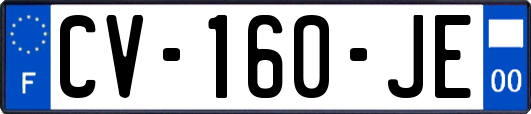 F
CV-160-JE
00